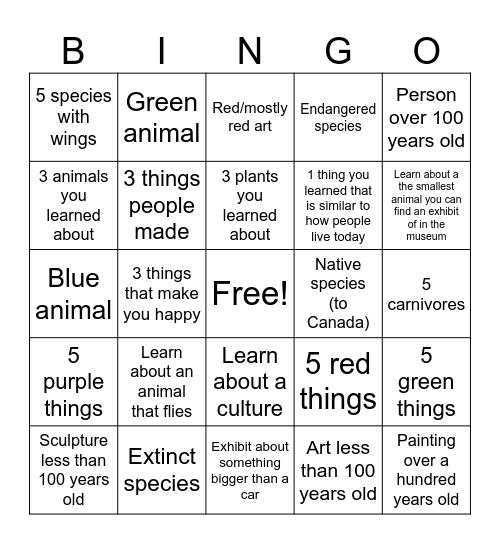 | B | I | N | G | O |
|---|---|---|---|---|
| 5 species with wings | Green animal | Red/mostly red art | Endangered species | Person over 100 years old |
| 3 animals you learned about | 3 things people made | 3 plants you learned about | 1 thing you learned that is similar to how people live today | Learn about a the smallest animal you can find an exhibit of in the museum |
| Blue animal | 3 things that make you happy | Free! | Native species (to Canada) | 5 carnivores |
| 5 purple things | Learn about an animal that flies | Learn about a culture | 5 red things | 5 green things |
| Sculpture less than 100 years old | Extinct species | Exhibit about something bigger than a car | Art less than 100 years old | Painting over a hundred years old |